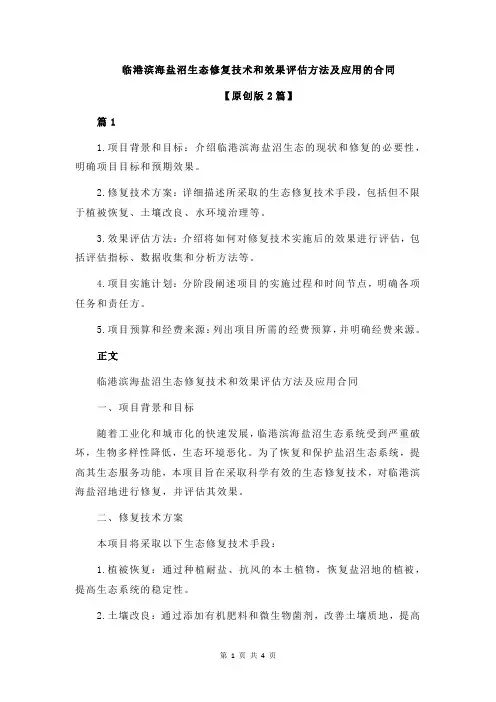 临港滨海盐沼生态修复技术和效果评估方法及应用的合同

【原创版 2 篇】

篇 1

1.项目背景和目标：介绍临港滨海盐沼生态的现状和修复的必要性，明确项目目标和预期效果。

2.修复技术方案：详细描述所采取的生态修复技术手段，包括但不限于植被恢复、土壤改良、水环境治理等。

3.效果评估方法：介绍将如何对修复技术实施后的效果进行评估，包括评估指标、数据收集和分析方法等。

4.项目实施计划：分阶段阐述项目的实施过程和时间节点，明确各项任务和责任方。

5.项目预算和经费来源：列出项目所需的经费预算，并明确经费来源。

正文

临港滨海盐沼生态修复技术和效果评估方法及应用合同

一、项目背景和目标

随着工业化和城市化的快速发展，临港滨海盐沼生态系统受到严重破坏，生物多样性降低，生态环境恶化。为了恢复和保护盐沼生态系统，提高其生态服务功能，本项目旨在采取科学有效的生态修复技术，对临港滨海盐沼地进行修复，并评估其效果。

二、修复技术方案

本项目将采取以下生态修复技术手段：

1.植被恢复：通过种植耐盐、抗风的本土植物，恢复盐沼地的植被，提高生态系统的稳定性。

2.土壤改良：通过添加有机肥料和微生物菌剂，改善土壤质地，提高

第 1 页 共 4 页